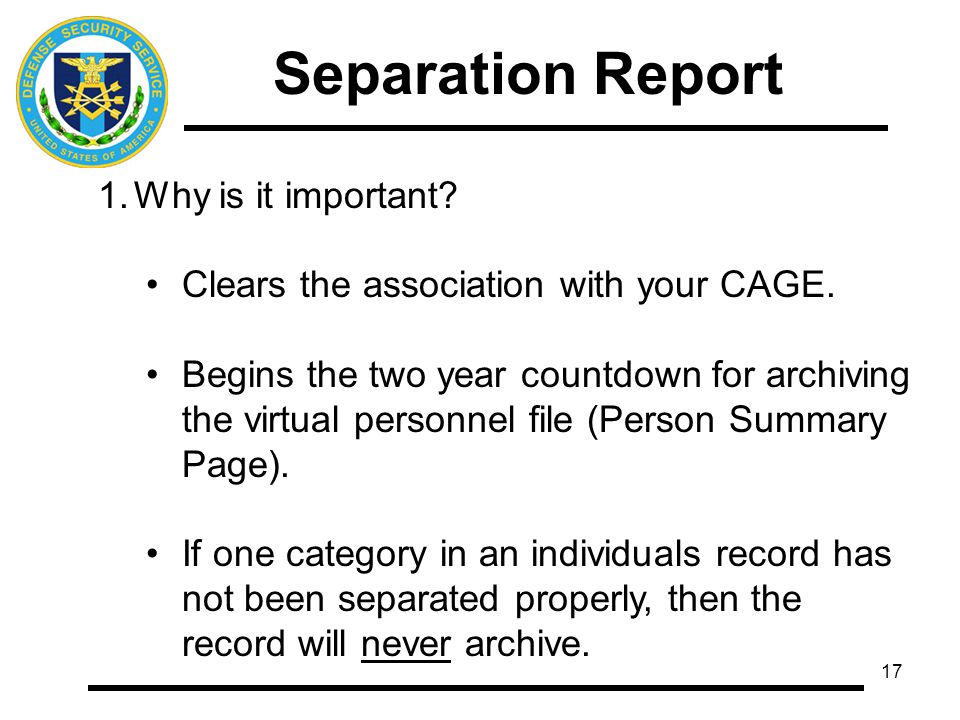 DEFENSE SECURITY SERVICE
UNITED STATES OF AMERICA

Separation Report

1. Why is it important?

• Clears the association with your CAGE.

• Begins the two year countdown for archiving the virtual personnel file (Person Summary Page).

• If one category in an individuals record has not been separated properly, then the record will never archive.

17